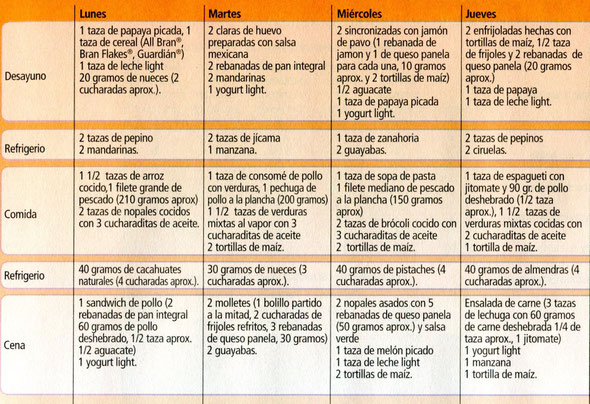 | | Lunes | Martes | Miércoles | Jueves |
|---|---|---|---|---|
| Desayuno | 1 taza de papaya picada, 1 taza de cereal (All Bran®, Bran Flakes®, Guardián®) 1 taza de leche light 20 gramos de nueces (2 cucharadas aprox.). | 2 claras de huevo preparadas con salsa mexicana 2 rebanadas de pan integral 2 mandarinas 1 yogurt light. | 2 sincronizadas con jamón de pavo (1 rebanada de jamon y 1 de queso panela para cada una, 10 gramos aprox. y 2 tortillas de maíz) 1/2 aguacate 1 taza de papaya picada 1 yogurt light. | 2 enfrijoladas hechas con tortillas de maíz, 1/2 taza de frijoles y 2 rebanadas de queso panela (20 gramos aprox.) 1 taza de papaya 1 taza de leche light. |
| Refrigerio | 2 tazas de pepino 2 mandarinas. | 2 tazas de jícama 1 manzana. | 1 taza de zanahoria 2 guayabas. | 2 tazas de pepinos 2 ciruelas. |
| Comida | 1 1/2 tazas de arroz cocido,1 filete grande de pescado (210 gramos aprox) 2 tazas de nopales cocidos con 3 cucharaditas de aceite. | 1 taza de consomé de pollo con verduras, 1 pechuga de pollo a la plancha (200 gramos) 1 1/2 tazas de verduras mixtas al vapor con 3 cucharaditas de aceite 2 tortillas de maíz. | 1 taza de sopa de pasta 1 filete mediano de pescado a la plancha (150 gramos aprox) 2 tazas de brócoli cocido con 3 cucharaditas de aceite 2 tortillas de maíz. | 1 taza de espagueti con jitomate y 90 gr. de pollo deshebrado (1/2 taza aprox.), 1 1/2 tazas de verduras mixtas cocidas con 2 cucharaditas de aceite 1 tortilla de maíz. |
| Refrigerio | 40 gramos de cacahuates naturales (4 cucharadas aprox.). | 30 gramos de nueces (3 cucharadas aprox.). | 40 gramos de pistaches (4 cucharadas aprox.). | 40 gramos de almendras (4 cucharadas aprox.). |
| Cena | 1 sandwich de pollo (2 rebanadas de pan integral 60 gramos de pollo deshebrado, 1/2 taza aprox. 1/2 aguacate) 1 yogurt light. | 2 molletes (1 bolillo partido a la mitad, 2 cucharadas de frijoles refritos, 3 rebanadas de queso panela, 30 gramos) 2 guayabas. | 2 nopales asados con 5 rebanadas de queso panela (50 gramos aprox.) y salsa verde 1 taza de melón picado 1 taza de leche light 2 tortillas de maíz. | Ensalada de carne (3 tazas de lechuga con 60 gramos de carne deshebrada 1/4 de taza aprox., 1 jitomate) 1 yogurt light 1 manzana 1 tortilla de maíz. |